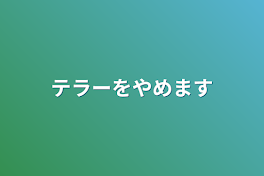 テラーをやめます